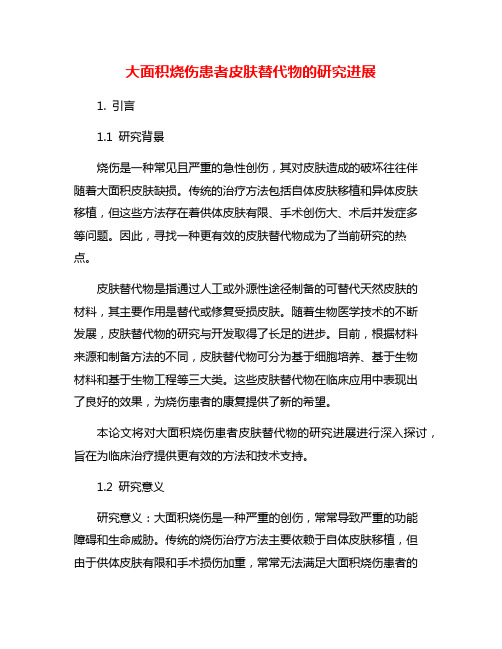 大面积烧伤患者皮肤替代物的研究进展

1. 引言

1.1 研究背景

烧伤是一种常见且严重的急性创伤，其对皮肤造成的破坏往往伴随着大面积皮肤缺损。传统的治疗方法包括自体皮肤移植和异体皮肤移植，但这些方法存在着供体皮肤有限、手术创伤大、术后并发症多等问题。因此，寻找一种更有效的皮肤替代物成为了当前研究的热点。

皮肤替代物是指通过人工或外源性途径制备的可替代天然皮肤的材料，其主要作用是替代或修复受损皮肤。随着生物医学技术的不断发展，皮肤替代物的研究与开发取得了长足的进步。目前，根据材料来源和制备方法的不同，皮肤替代物可分为基于细胞培养、基于生物材料和基于生物工程等三大类。这些皮肤替代物在临床应用中表现出了良好的效果，为烧伤患者的康复提供了新的希望。

本论文将对大面积烧伤患者皮肤替代物的研究进展进行深入探讨，旨在为临床治疗提供更有效的方法和技术支持。

1.2 研究意义

研究意义：大面积烧伤是一种严重的创伤，常常导致严重的功能障碍和生命威胁。传统的烧伤治疗方法主要依赖于自体皮肤移植，但由于供体皮肤有限和手术损伤加重，常常无法满足大面积烧伤患者的